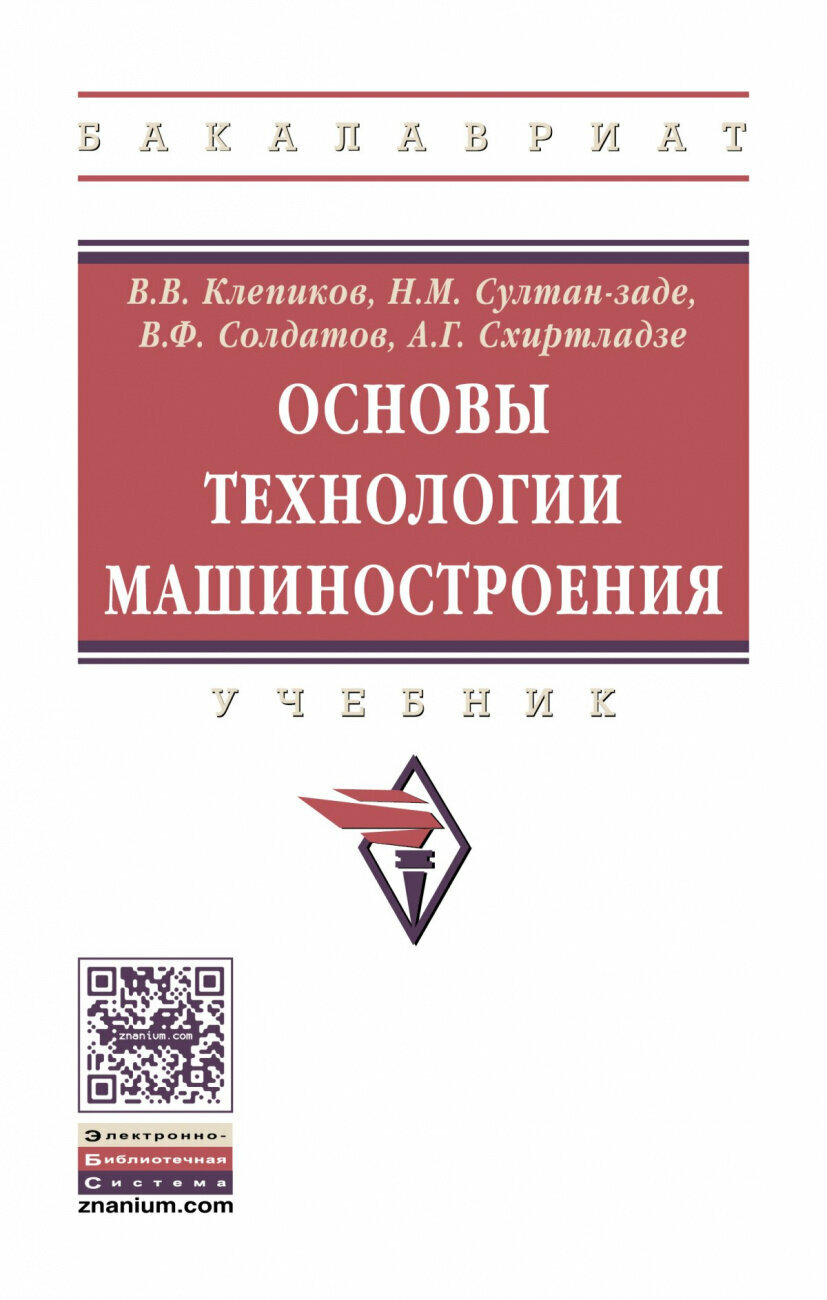 БАКАЛАВРИАТ

В.В. Клепиков, Н.М. Султан-заде, В.Ф. Солдатов, А.Г. Схиртладзе

ОСНОВЫ ТЕХНОЛОГИИ МАШИНОСТРОЕНИЯ

УЧЕБНИК

znanium.com

Электронно-Библиотечная Система
znanium.com